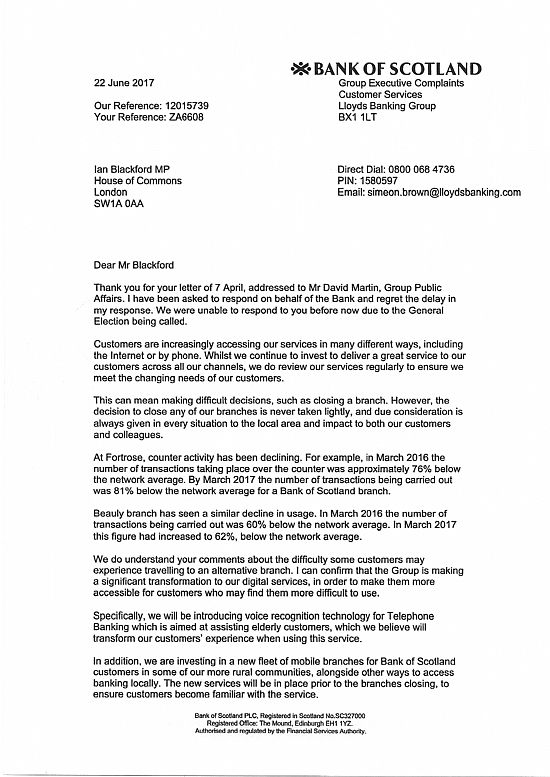 BANK OF SCOTLAND

22 June 2017

Our Reference: 12015739
Your Reference: ZA6608

Group Executive Complaints
Customer Services
Lloyds Banking Group
BX1 1LT

Ian Blackford MP
House of Commons
London
SW1A 0AA

Direct Dial: 0800 068 4736
PIN: 1580597
Email: simeon.brown@lloydsbanking.com

Dear Mr Blackford

Thank you for your letter of 7 April, addressed to Mr David Martin, Group Public Affairs. I have been asked to respond on behalf of the Bank and regret the delay in my response. We were unable to respond to you before now due to the General Election being called.

Customers are increasingly accessing our services in many different ways, including the Internet or by phone. Whilst we continue to invest to deliver a great service to our customers across all our channels, we do review our services regularly to ensure we meet the changing needs of our customers.

This can mean making difficult decisions, such as closing a branch. However, the decision to close any of our branches is never taken lightly, and due consideration is always given in every situation to the local area and impact to both our customers and colleagues.

At Fortrose, counter activity has been declining. For example, in March 2016 the number of transactions taking place over the counter was approximately 76% below the network average. By March 2017 the number of transactions being carried out was 81% below the network average for a Bank of Scotland branch.

Beauly branch has seen a similar decline in usage. In March 2016 the number of transactions being carried out was 60% below the network average. In March 2017 this figure had increased to 62%, below the network average.

We do understand your comments about the difficulty some customers may experience travelling to an alternative branch. I can confirm that the Group is making a significant transformation to our digital services, in order to make them more accessible for customers who may find them more difficult to use.

Specifically, we will be introducing voice recognition technology for Telephone Banking which is aimed at assisting elderly customers, which we believe will transform our customers' experience when using this service.

In addition, we are investing in a new fleet of mobile branches for Bank of Scotland customers in some of our more rural communities, alongside other ways to access banking locally. The new services will be in place prior to the branches closing, to ensure customers become familiar with the service.

Bank of Scotland PLC, Registered in Scotland No.SC327000
Registered Office: The Mound, Edinburgh EH1 1YZ.
Authorised and regulated by the Financial Services Authority.